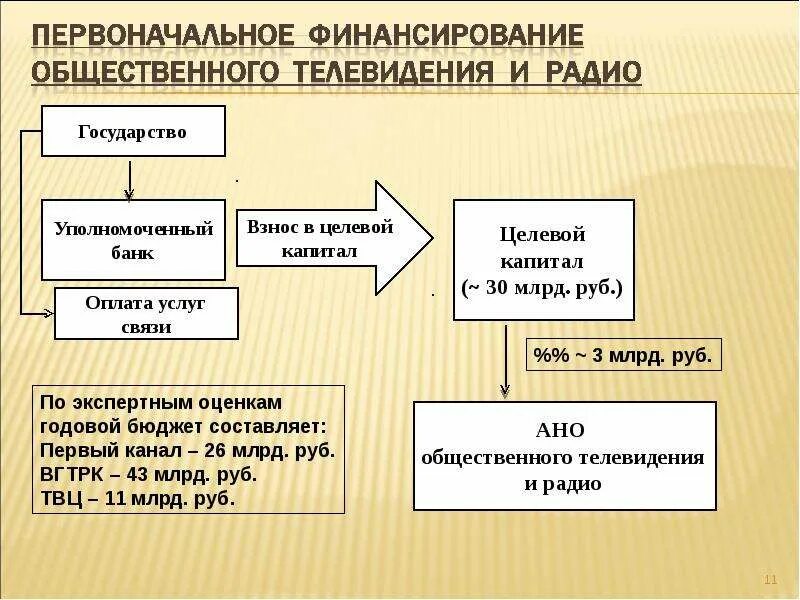 ПЕРВОНАЧАЛЬНОЕ ФИНАНСИРОВАНИЕ ОБЩЕСТВЕННОГО ТЕЛЕВИДЕНИЯ И РАДИО

Государство

Уполномоченный банк

Оплата услуг связи

Взнос в целевой капитал

Целевой капитал (~ 30 млрд. руб.)

%% ~ 3 млрд. руб.

АНО общественного телевидения и радио

По экспертным оценкам годовой бюджет составляет:
Первый канал – 26 млрд. руб.
ВГТРК – 43 млрд. руб.
ТВЦ – 11 млрд. руб.

11